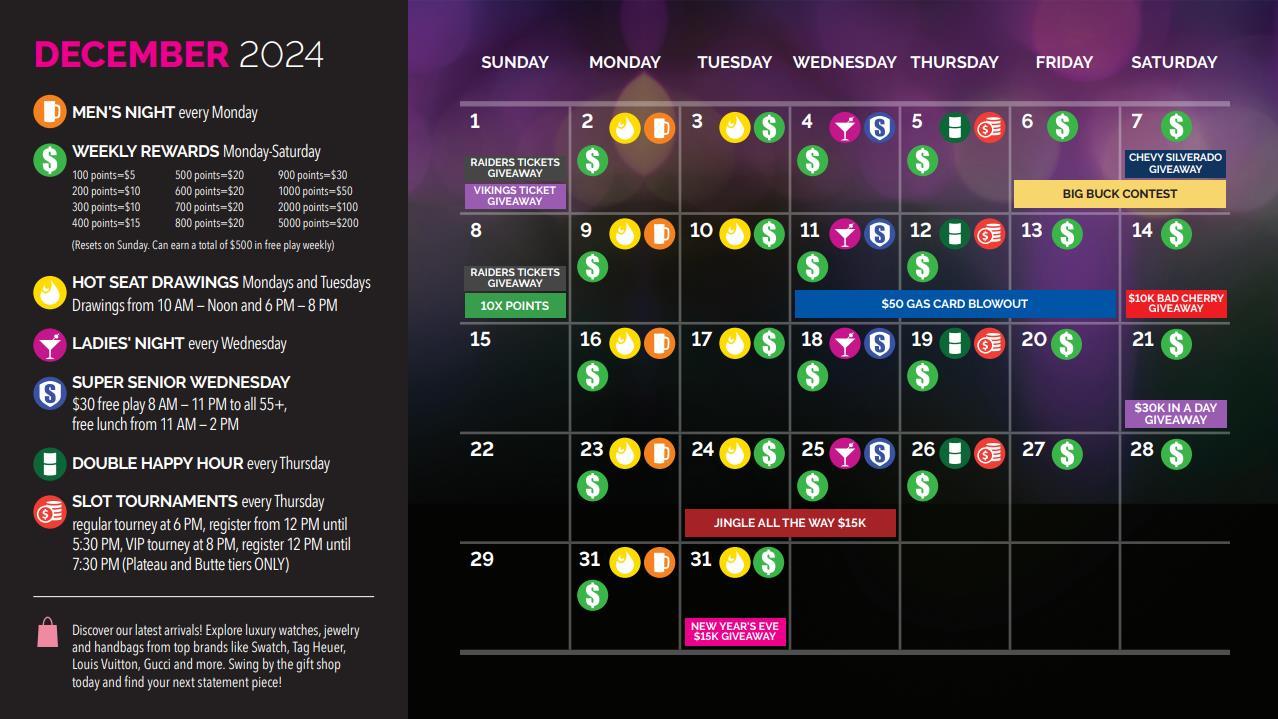 DECEMBER 2024

MEN'S NIGHT every Monday

WEEKLY REWARDS Monday-Saturday

100 points=$5
200 points=$10
300 points=$10
400 points=$15
500 points=$20
600 points=$20
700 points=$20
800 points=$20
900 points=$30
1000 points=$50
2000 points=$100
5000 points=$200

(Resets on Sunday. Can earn a total of $500 in free play weekly)

HOT SEAT DRAWINGS Mondays and Tuesdays
Drawings from 10 AM – Noon and 6 PM – 8 PM

LADIES' NIGHT every Wednesday

SUPER SENIOR WEDNESDAY
$30 free play 8 AM – 11 PM to all 55+, free lunch from 11 AM – 2 PM

DOUBLE HAPPY HOUR every Thursday

SLOT TOURNAMENTS every Thursday
regular tourney at 6 PM, register from 12 PM until 5:30 PM, VIP tourney at 8 PM, register 12 PM until 7:30 PM (Plateau and Butte tiers ONLY)

Discover our latest arrivals! Explore luxury watches, jewelry and handbags from top brands like Swatch, Tag Heuer, Louis Vuitton, Gucci and more. Swing by the gift shop today and find your next statement piece!

| SUNDAY | MONDAY | TUESDAY | WEDNESDAY | THURSDAY | FRIDAY | SATURDAY |
|---|---|---|---|---|---|---|
| 1 RAIDERS TICKETS GIVEAWAY VIKINGS TICKET GIVEAWAY | 2 | 3 | 4 | 5 | 6 BIG BUCK CONTEST | 7 CHEVY SILVERADO GIVEAWAY |
| 8 RAIDERS TICKETS GIVEAWAY 10X POINTS | 9 | 10 | 11 $50 GAS CARD BLOWOUT | 12 | 13 | 14 $10K BAD CHERRY GIVEAWAY |
| 15 | 16 | 17 | 18 | 19 | 20 | 21 $30K IN A DAY GIVEAWAY |
| 22 | 23 | 24 JINGLE ALL THE WAY $15K | 25 | 26 | 27 | 28 |
| 29 | 31 | 31 NEW YEAR'S EVE $15K GIVEAWAY | | | | |